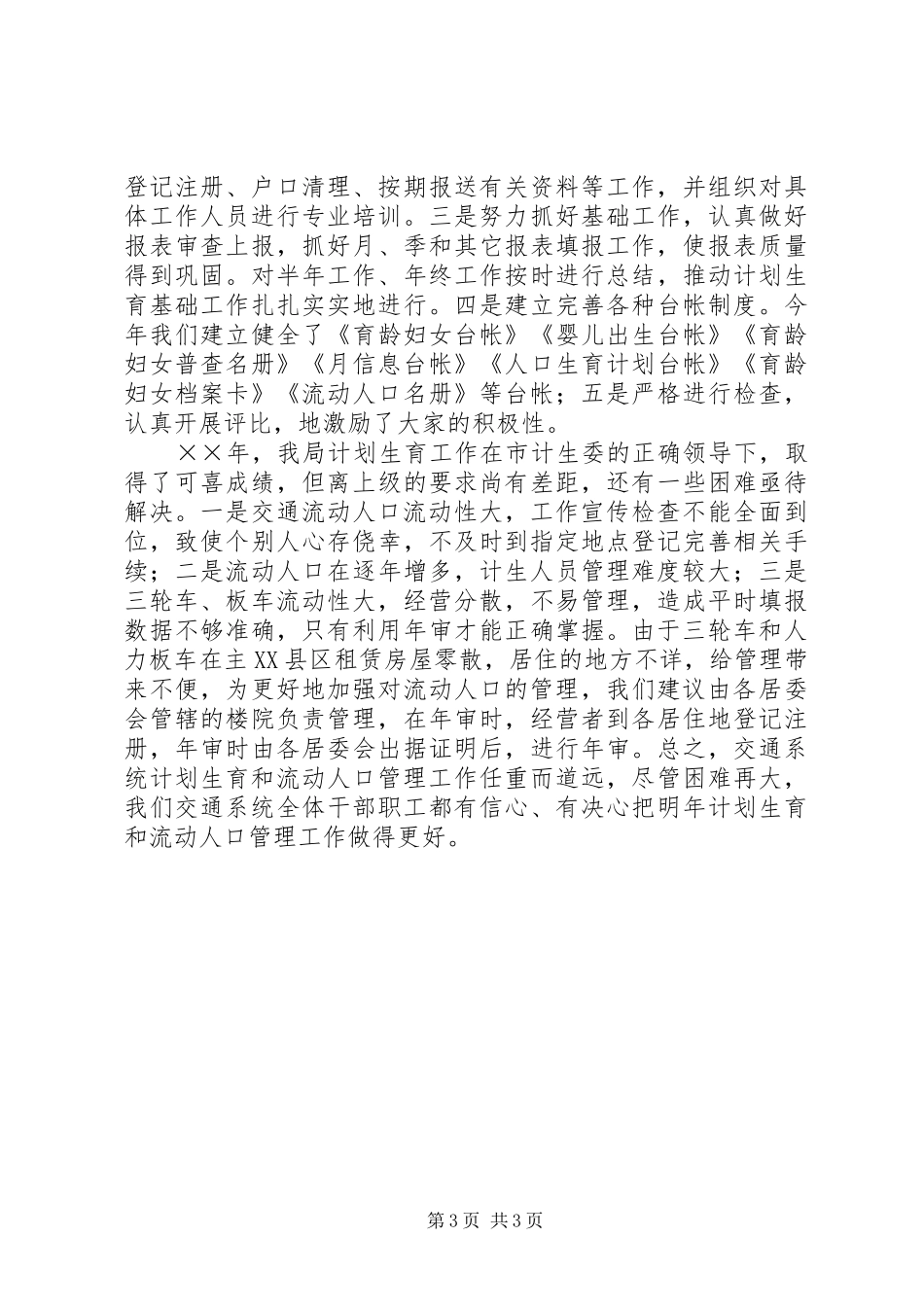 登记注册、户口清理、按期报送有关资料等工作，并组织对具体工作人员进行专业培训。三是努力抓好基础工作，认真做好报表审查上报，抓好月、季和其它报表填报工作，使报表质量得到巩固。对半年工作、年终工作按时进行总结，推动计划生育基础工作扎扎实实地进行。四是建立完善各种台帐制度。今年我们建立健全了《育龄妇女台帐》《婴儿出生台帐》《育龄妇女普查名册》《月信息台帐》《人口生育计划台帐》《育龄妇女档案卡》《流动人口名册》等台帐；五是严格进行检查，认真开展评比，地激励了大家的积极性。

××年，我局计划生育工作在市计生委的正确领导下，取得了可喜成绩，但离上级的要求尚有差距，还有一些困难亟待解决。一是交通流动人口流动性大，工作宣传检查不能全面到位，致使个别人心存侥幸，不及时到指定地点登记完善相关手续；二是流动人口在逐年增多，计生人员管理难度较大；三是三轮车、板车流动性大，经营分散，不易管理，造成平时填报数据不够准确，只有利用年审才能正确掌握。由于三轮车和人力板车在主XX县区租赁房屋零散，居住的地方不详，给管理带来不便，为更好地加强对流动人口的管理，我们建议由各居委会管辖的楼院负责管理，在年审时，经营者到各居住地登记注册，年审时由各居委会出据证明后，进行年审。总之，交通系统计划生育和流动人口管理工作任重而道远，尽管困难再大，我们交通系统全体干部职工都有信心、有决心把明年计划生育和流动人口管理工作做得更好。

第3页 共3页